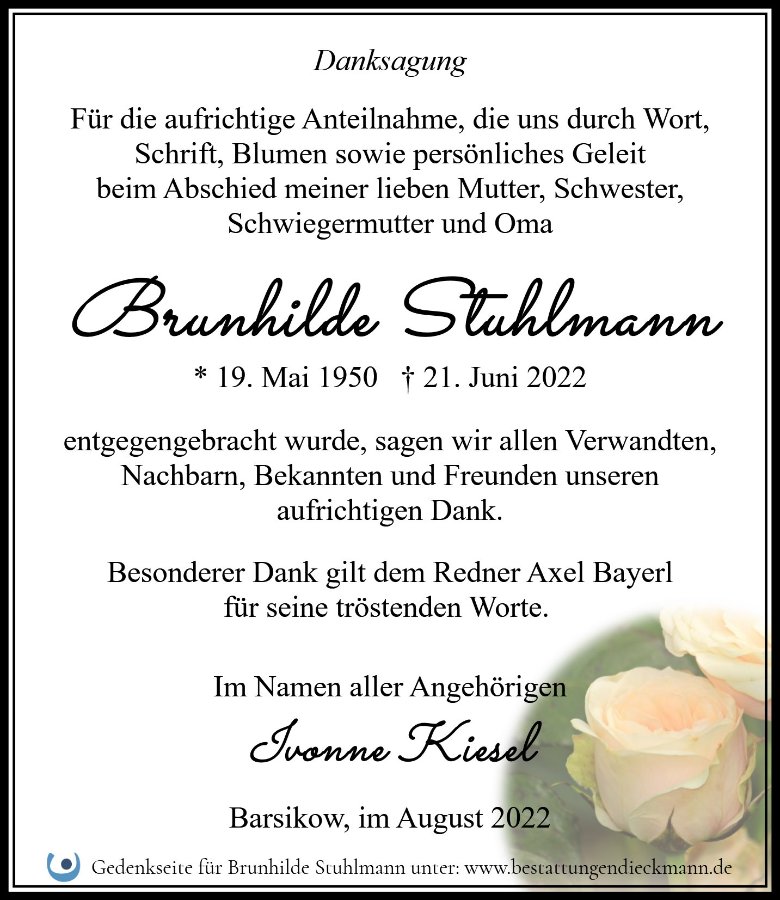 Danksagung

Für die aufrichtige Anteilnahme, die uns durch Wort, Schrift, Blumen sowie persönliches Geleit beim Abschied meiner lieben Mutter, Schwester, Schwiegermutter und Oma

Brunhilde Stuhlmann

* 19. Mai 1950 † 21. Juni 2022

entgegengebracht wurde, sagen wir allen Verwandten, Nachbarn, Bekannten und Freunden unseren aufrichtigen Dank.

Besonderer Dank gilt dem Redner Axel Bayerl für seine tröstenden Worte.

Im Namen aller Angehörigen
Ivonne Kiesel

Barsikow, im August 2022

Gedenkseite für Brunhilde Stuhlmann unter: www.bestattungendieckmann.de